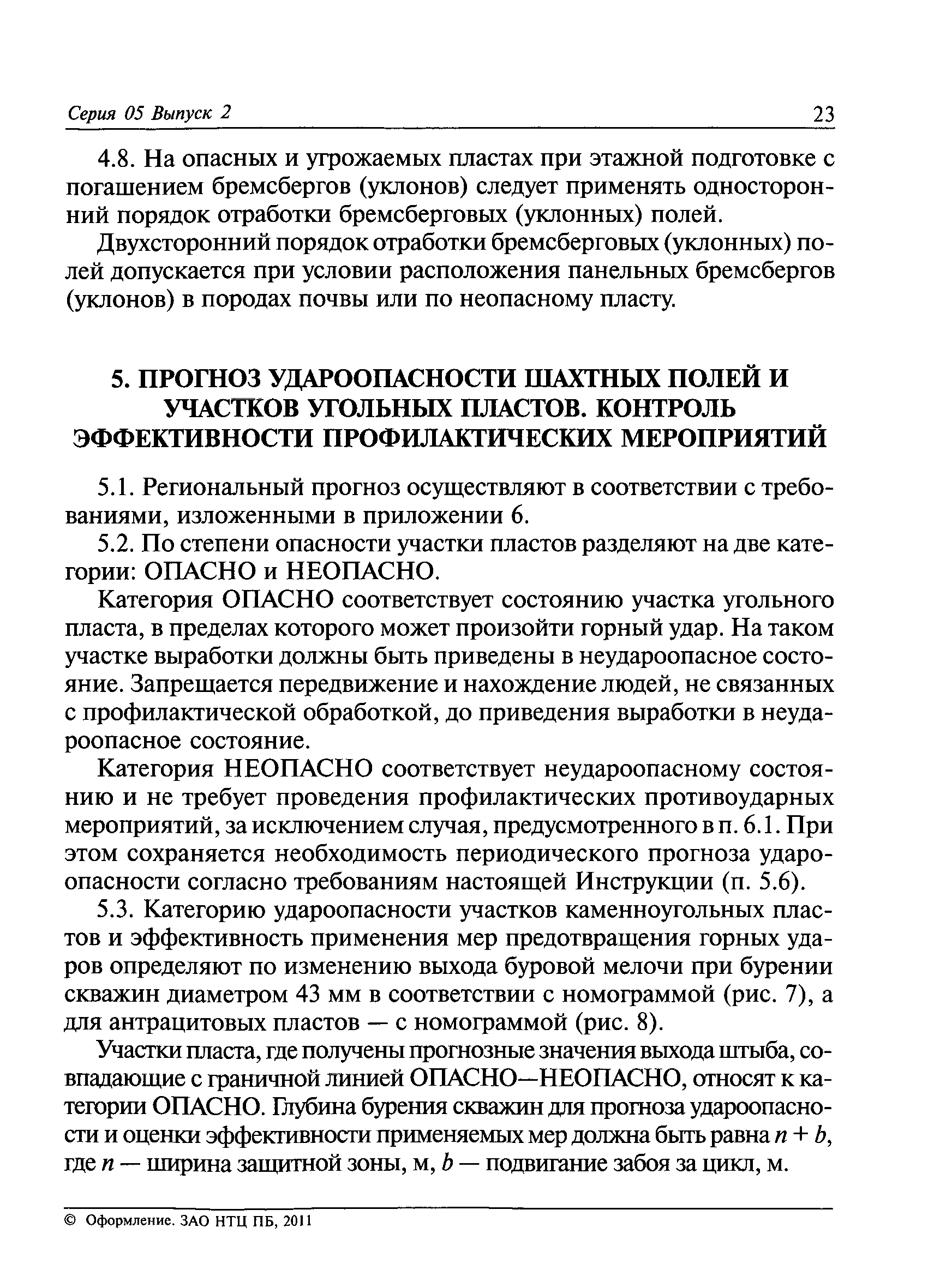 Серия 05 Выпуск 2 23

4.8. На опасных и угрожаемых пластах при этажной подготовке с погашением бремсбергов (уклонов) следует применять односторонний порядок отработки бремсберговых (уклонных) полей.

Двухсторонний порядок отработки бремсберговых (уклонных) полей допускается при условии расположения панельных бремсбергов (уклонов) в породах почвы или по неопасному пласту.

5. ПРОГНОЗ УДАРООПАСНОСТИ ШАХТНЫХ ПОЛЕЙ И УЧАСТКОВ УГОЛЬНЫХ ПЛАСТОВ. КОНТРОЛЬ ЭФФЕКТИВНОСТИ ПРОФИЛАКТИЧЕСКИХ МЕРОПРИЯТИЙ

5.1. Региональный прогноз осуществляют в соответствии с требованиями, изложенными в приложении 6.

5.2. По степени опасности участки пластов разделяют на две категории: ОПАСНО и НЕОПАСНО.

Категория ОПАСНО соответствует состоянию участка угольного пласта, в пределах которого может произойти горный удар. На таком участке выработки должны быть приведены в неудароопасное состояние. Запрещается передвижение и нахождение людей, не связанных с профилактической обработкой, до приведения выработки в неудароопасное состояние.

Категория НЕОПАСНО соответствует неудароопасному состоянию и не требует проведения профилактических противоударных мероприятий, за исключением случая, предусмотренного в п. 6.1. При этом сохраняется необходимость периодического прогноза удароопасности согласно требованиям настоящей Инструкции (п. 5.6).

5.3. Категорию удароопасности участков каменноугольных пластов и эффективность применения мер предотвращения горных ударов определяют по изменению выхода буровой мелочи при бурении скважин диаметром 43 мм в соответствии с номограммой (рис. 7), а для антрацитовых пластов — с номограммой (рис. 8).

Участки пласта, где получены прогнозные значения выхода штыба, совпадающие с граничной линией ОПАСНО—НЕОПАСНО, относят к категории ОПАСНО. Глубина бурения скважин для прогноза удароопасности и оценки эффективности применяемых мер должна быть равна $n + b$, где $n$ — ширина защитной зоны, м, $b$ — подвигание забоя за цикл, м.

© Оформление. ЗАО НТЦ ПБ, 2011